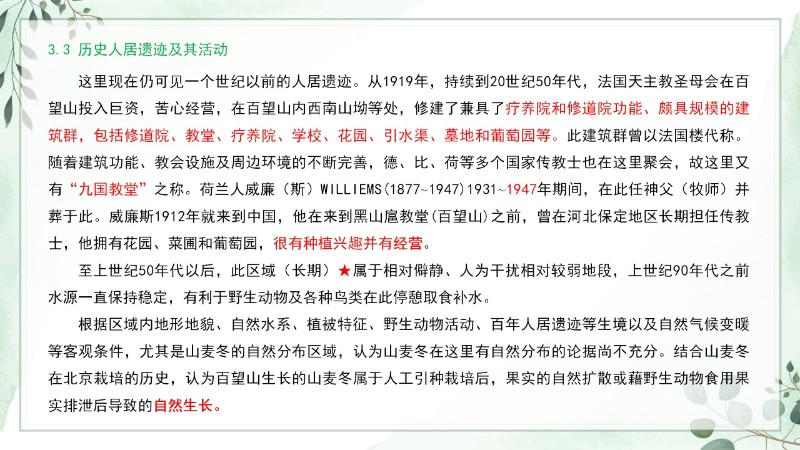 3.3 历史人居遗迹及其活动

这里现在仍可见一个世纪以前的人居遗迹。从1919年，持续到20世纪50年代，法国天主教圣母会在百望山投入巨资，苦心经营，在百望山内西南山坳等处，修建了兼具了疗养院和修道院功能、颇具规模的建筑群，包括修道院、教堂、疗养院、学校、花园、引水渠、墓地和葡萄园等。此建筑群曾以法国楼代称。随着建筑功能、教会设施及周边环境的不断完善，德、比、荷等多个国家传教士也在这里聚会，故这里又有“九国教堂”之称。荷兰人威廉（斯）WILLIEMS(1877~1947)1931~1947年期间，在此任神父（牧师）并葬于此。威廉斯1912年就来到中国，他在来到黑山扈教堂(百望山)之前，曾在河北保定地区长期担任传教士，他拥有花园、菜圃和葡萄园，很有种植兴趣并有经营。

至上世纪50年代以后，此区域（长期）★属于相对僻静、人为干扰相对较弱地段，上世纪90年代之前水源一直保持稳定，有利于野生动物及各种鸟类在此停憩取食补水。

根据区域内地形地貌、自然水系、植被特征、野生动物活动、百年人居遗迹等生境以及自然气候变暖等客观条件，尤其是山麦冬的自然分布区域，认为山麦冬在这里有自然分布的论据尚不充分。结合山麦冬在北京栽培的历史，认为百望山生长的山麦冬属于人工引种栽培后，果实的自然扩散或藉野生动物食用果实排泄后导致的自然生长。